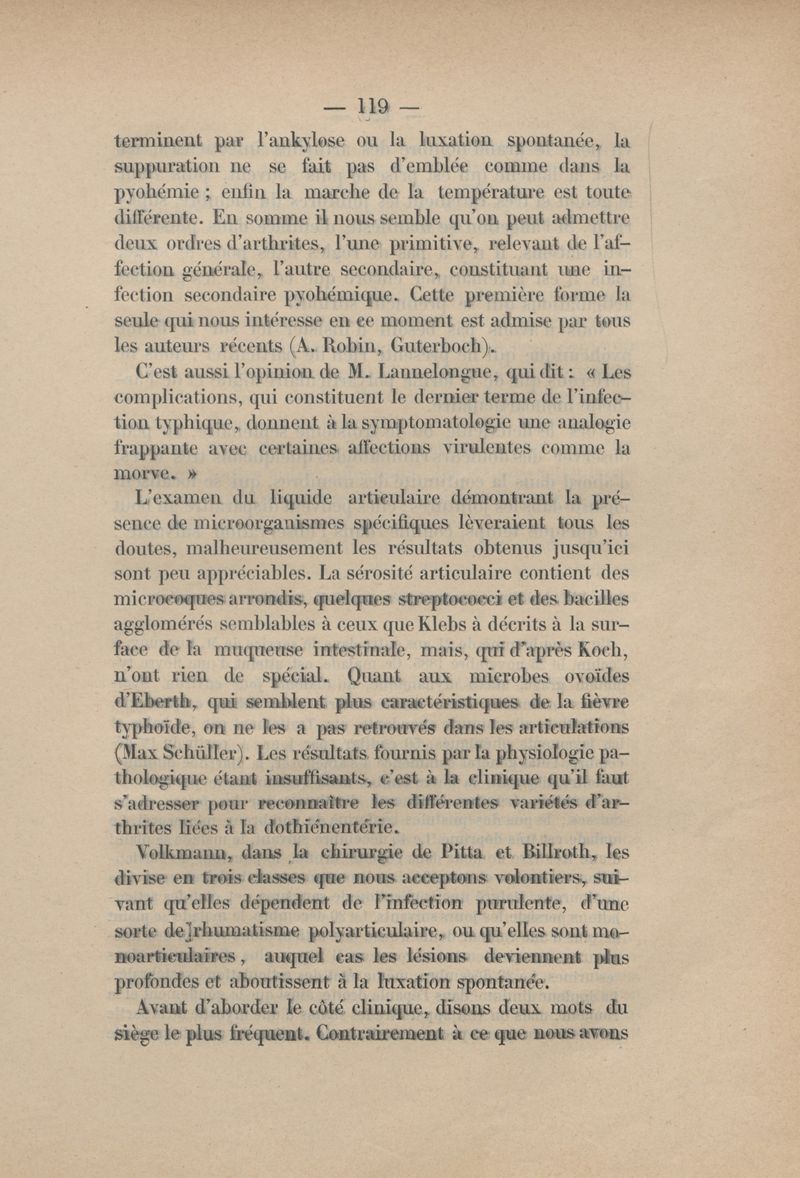 — 119 —

terminent par l'ankylose ou la luxation spontanée, la suppuration ne se fait pas d'emblée comme dans la pyohémie ; enfin la marche de la température est toute différente. En somme il nous semble qu'on peut admettre deux ordres d'arthrites, l'une primitive, relevant de l'affection générale, l'autre secondaire, constituant une infection secondaire pyohémique. Cette première forme la seule qui nous intéresse en ce moment est admise par tous les auteurs récents (A. Robin, Guterboch).

C'est aussi l'opinion de M. Lannelongue, qui dit : « Les complications, qui constituent le dernier terme de l'infection typhique, donnent à la symptomatologie une analogie frappante avec certaines affections virulentes comme la morve. »

L'examen du liquide articulaire démontrant la présence de microorganismes spécifiques lèveraient tous les doutes, malheureusement les résultats obtenus jusqu'ici sont peu appréciables. La sérosité articulaire contient des microcoques arrondis, quelques streptococci et des bacilles agglomérés semblables à ceux que Klebs à décrits à la surface de la muqueuse intestinale, mais, qui d'après Koch, n'ont rien de spécial. Quant aux microbes ovoïdes d'Eberth, qui semblent plus caractéristiques de la fièvre typhoïde, on ne les a pas retrouvés dans les articulations (Max Schüller). Les résultats fournis par la physiologie pathologique étant insuffisants, c'est à la clinique qu'il faut s'adresser pour reconnaître les différentes variétés d'arthrites liées à la dothiénentérie.

Volkmann, dans la chirurgie de Pitta et Billroth, les divise en trois classes que nous acceptons volontiers, suivant qu'elles dépendent de l'infection purulente, d'une sorte de rhumatisme polyarticulaire, ou qu'elles sont monoarticulaires, auquel cas les lésions deviennent plus profondes et aboutissent à la luxation spontanée.

Avant d'aborder le côté clinique, disons deux mots du siège le plus fréquent. Contrairement à ce que nous avons